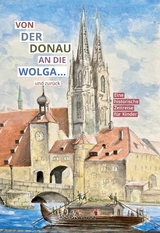 VON
DER
DONAU
AN DIE
WOLGA...
und zurück

Eine
historische
Zeitreise
für Kinder